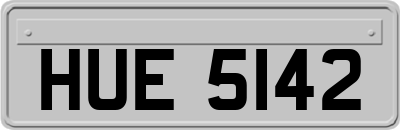 HUE 5142